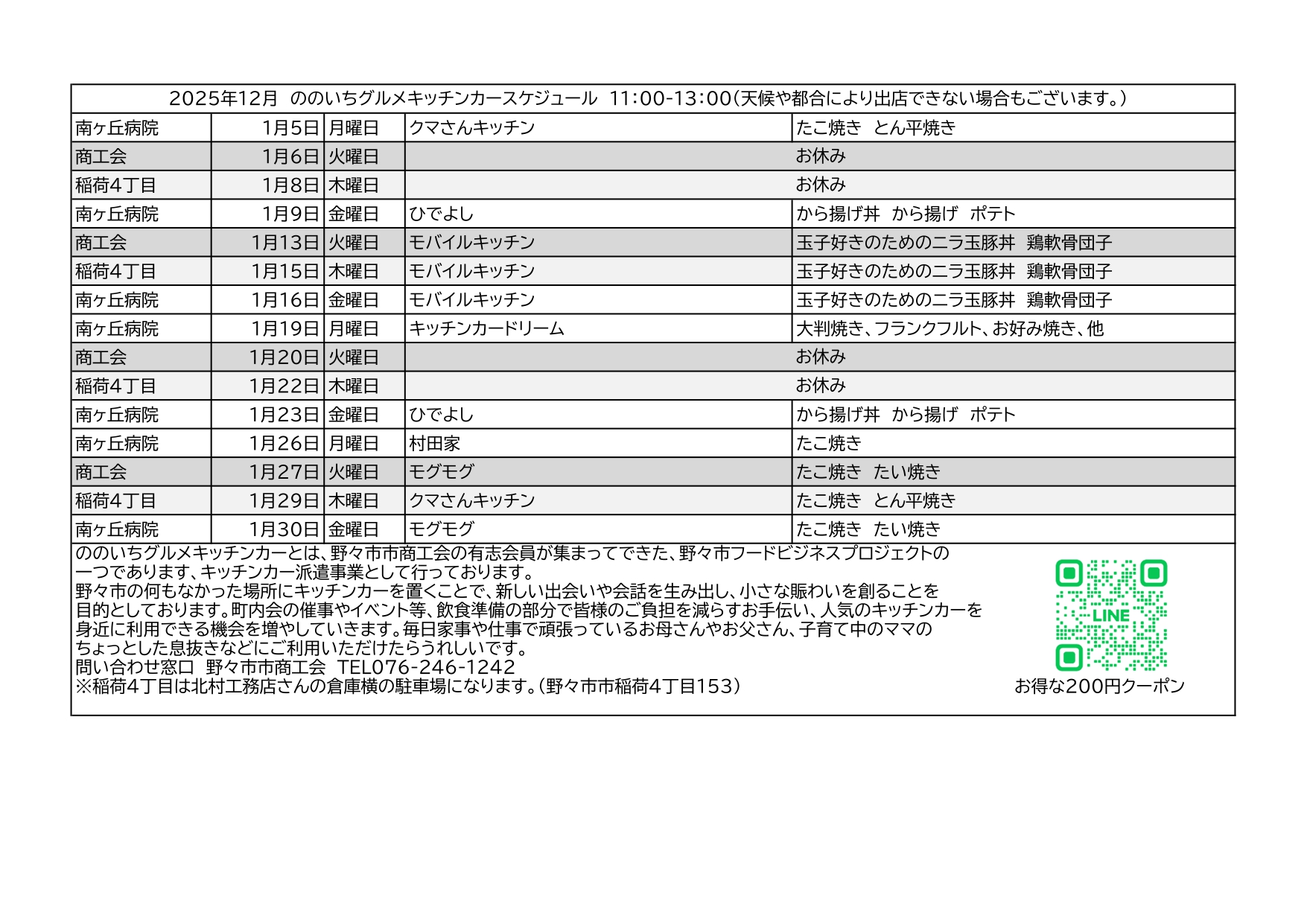 2025年12月 ののいちグルメキッチンカースケジュール 11:00-13:00(天候や都合により出店できない場合もございます。)

| 南ヶ丘病院 | 1月5日 | 月曜日 | クマさんキッチン | たこ焼き とん平焼き |
|---|---|---|---|---|
| 商工会 | 1月6日 | 火曜日 | | お休み |
| 稲荷4丁目 | 1月8日 | 木曜日 | | お休み |
| 南ヶ丘病院 | 1月9日 | 金曜日 | ひでよし | から揚げ丼 から揚げ ポテト |
| 商工会 | 1月13日 | 火曜日 | モバイルキッチン | 玉子好きのためのニラ玉豚丼 鶏軟骨団子 |
| 稲荷4丁目 | 1月15日 | 木曜日 | モバイルキッチン | 玉子好きのためのニラ玉豚丼 鶏軟骨団子 |
| 南ヶ丘病院 | 1月16日 | 金曜日 | モバイルキッチン | 玉子好きのためのニラ玉豚丼 鶏軟骨団子 |
| 南ヶ丘病院 | 1月19日 | 月曜日 | キッチンカードリーム | 大判焼き、フランクフルト、お好み焼き、他 |
| 商工会 | 1月20日 | 火曜日 | | お休み |
| 稲荷4丁目 | 1月22日 | 木曜日 | | お休み |
| 南ヶ丘病院 | 1月23日 | 金曜日 | ひでよし | から揚げ丼 から揚げ ポテト |
| 南ヶ丘病院 | 1月26日 | 月曜日 | 村田家 | たこ焼き |
| 商工会 | 1月27日 | 火曜日 | モグモグ | たこ焼き たい焼き |
| 稲荷4丁目 | 1月29日 | 木曜日 | クマさんキッチン | たこ焼き とん平焼き |
| 南ヶ丘病院 | 1月30日 | 金曜日 | モグモグ | たこ焼き たい焼き |

ののいちグルメキッチンカーとは、野々市市商工会の有志会員が集まってできた、野々市フードビジネスプロジェクトの一つであります、キッチンカー派遣事業として行っております。
野々市の何もなかった場所にキッチンカーを置くことで、新しい出会いや会話を生み出し、小さな賑わいを創ることを目的としております。町内会の催事やイベント等、飲食準備の部分で皆様のご負担を減らすお手伝い、人気のキッチンカーを身近に利用できる機会を増やしていきます。毎日家事や仕事で頑張っているお母さんやお父さん、子育て中のママのちょっとした息抜きなどにご利用いただけたらうれしいです。
問い合わせ窓口 野々市市商工会 TEL076-246-1242
※稲荷4丁目は北村工務店さんの倉庫横の駐車場になります。(野々市市稲荷4丁目153)

LINE
お得な200円クーポン